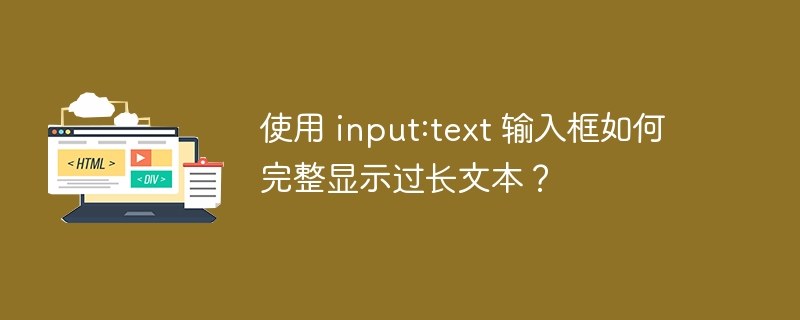 < HTML >

< DIV >

使用 input:text 输入框如何完整显示过长文本？